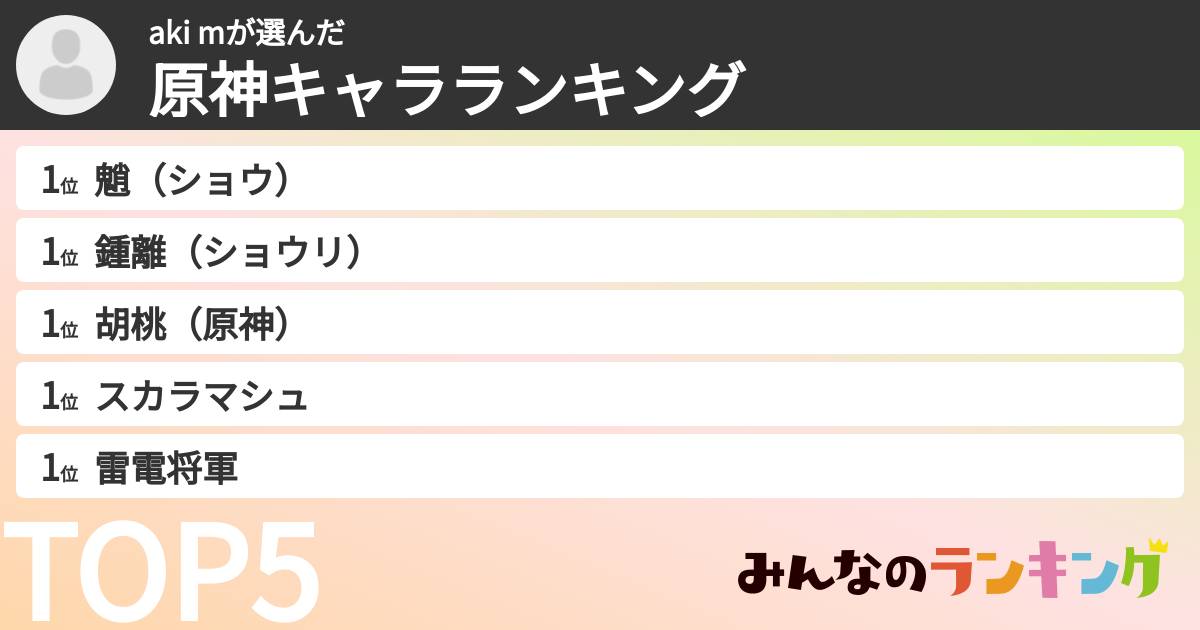 aki mが選んだ
原神キャラランキング

1位 魈（ショウ）
1位 鍾離（ショウリ）
1位 胡桃（原神）
1位 スカラマシュ
1位 雷電将軍

TOP5

みんなのランキング